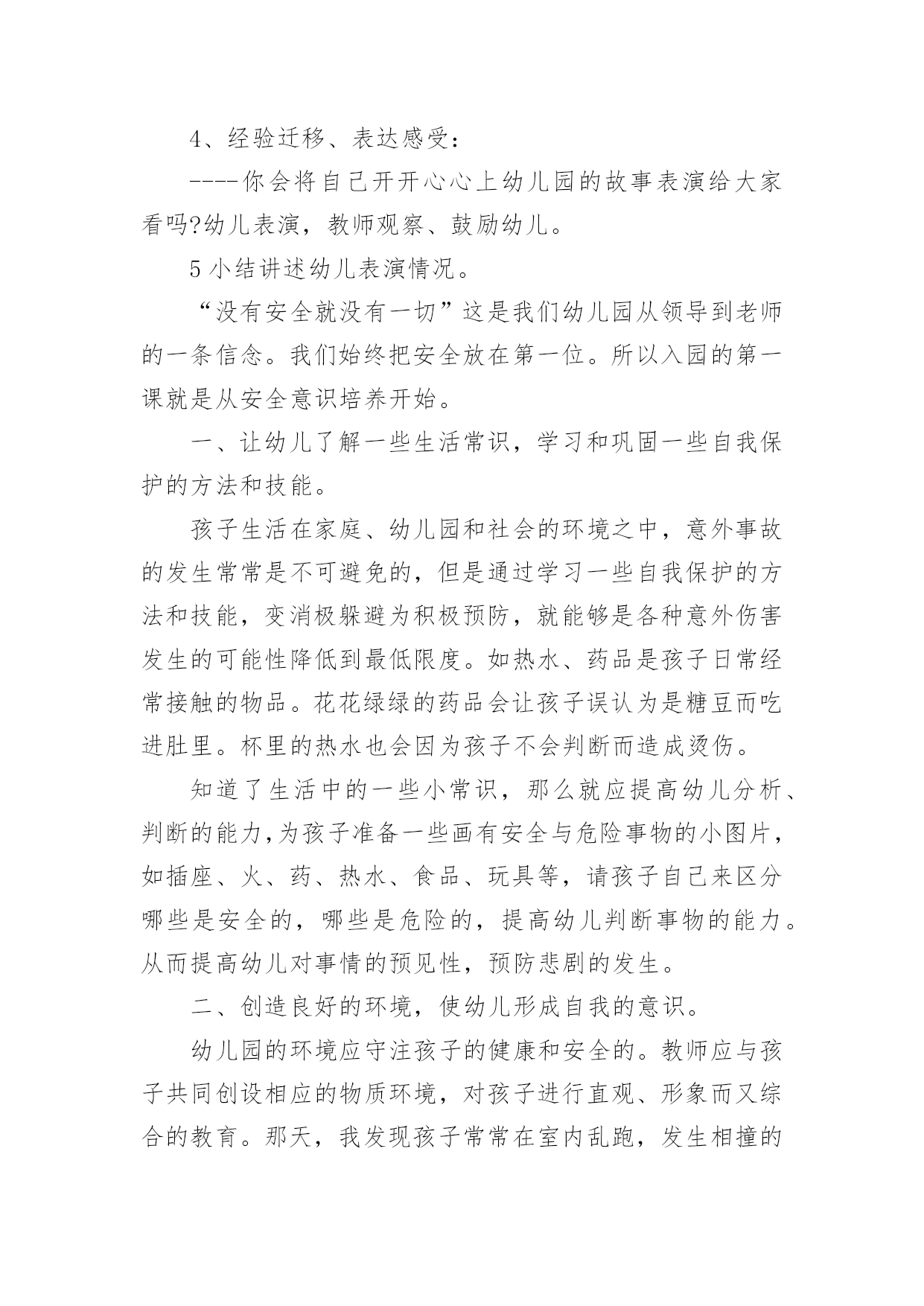 4、经验迁移、表达感受：

----你会将自己开开心心上幼儿园的故事表演给大家看吗?幼儿表演，教师观察、鼓励幼儿。

5 小结讲述幼儿表演情况。

“没有安全就没有一切”这是我们幼儿园从领导到老师的一条信念。我们始终把安全放在第一位。所以入园的第一课就是从安全意识培养开始。

一、让幼儿了解一些生活常识，学习和巩固一些自我保护的方法和技能。

孩子生活在家庭、幼儿园和社会的环境之中，意外事故的发生常常是不可避免的，但是通过学习一些自我保护的方法和技能，变消极躲避为积极预防，就能够是各种意外伤害发生的可能性降低到最低限度。如热水、药品是孩子日常经常接触的物品。花花绿绿的药品会让孩子误认为是糖豆而吃进肚里。杯里的热水也会因为孩子不会判断而造成烫伤。

知道了生活中的一些小常识，那么就应提高幼儿分析、判断的能力,为孩子准备一些画有安全与危险事物的小图片，如插座、火、药、热水、食品、玩具等，请孩子自己来区分哪些是安全的，哪些是危险的，提高幼儿判断事物的能力。从而提高幼儿对事情的预见性，预防悲剧的发生。

二、创造良好的环境，使幼儿形成自我的意识。

幼儿园的环境应守注孩子的健康和安全的。教师应与孩子共同创设相应的物质环境，对孩子进行直观、形象而又综合的教育。那天，我发现孩子常常在室内乱跑，发生相撞的